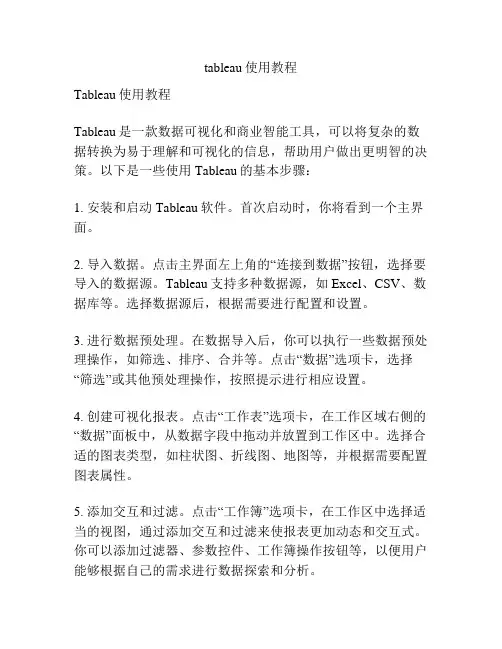 tableau 使用教程

Tableau 使用教程

Tableau 是一款数据可视化和商业智能工具，可以将复杂的数据转换为易于理解和可视化的信息，帮助用户做出更明智的决策。以下是一些使用 Tableau 的基本步骤：

1. 安装和启动 Tableau 软件。首次启动时，你将看到一个主界面。

2. 导入数据。点击主界面左上角的“连接到数据”按钮，选择要导入的数据源。Tableau 支持多种数据源，如 Excel、CSV、数据库等。选择数据源后，根据需要进行配置和设置。

3. 进行数据预处理。在数据导入后，你可以执行一些数据预处理操作，如筛选、排序、合并等。点击“数据”选项卡，选择“筛选”或其他预处理操作，按照提示进行相应设置。

4. 创建可视化报表。点击“工作表”选项卡，在工作区域右侧的“数据”面板中，从数据字段中拖动并放置到工作区中。选择合适的图表类型，如柱状图、折线图、地图等，并根据需要配置图表属性。

5. 添加交互和过滤。点击“工作簿”选项卡，在工作区中选择适当的视图，通过添加交互和过滤来使报表更加动态和交互式。你可以添加过滤器、参数控件、工作簿操作按钮等，以便用户能够根据自己的需求进行数据探索和分析。